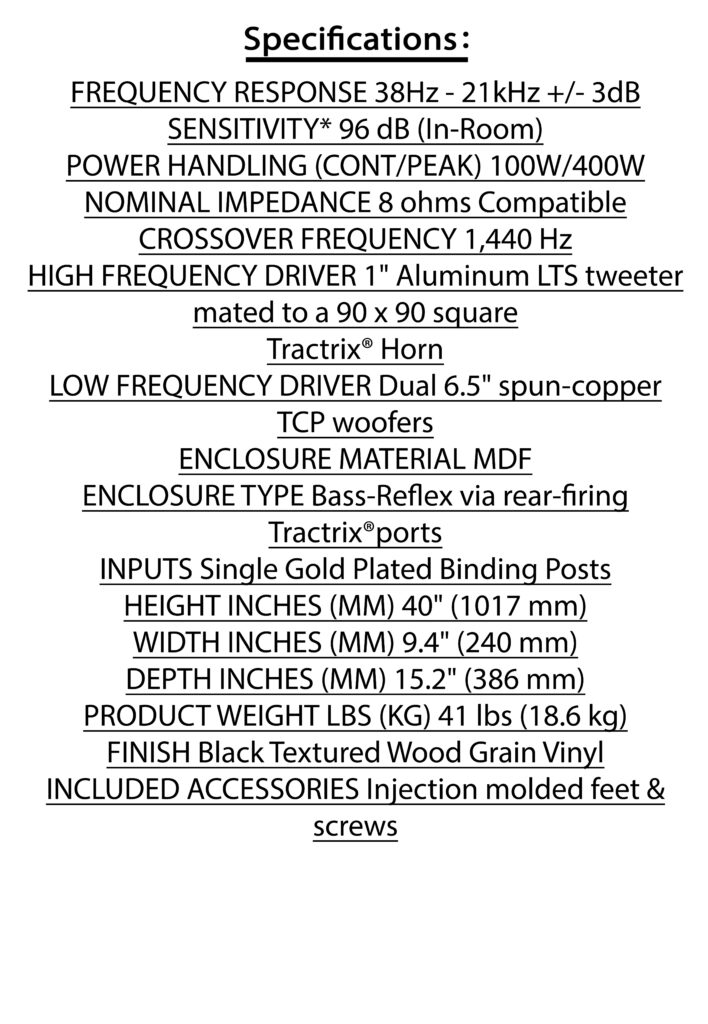 Specifications:

FREQUENCY RESPONSE 38Hz - 21kHz +/- 3dB
SENSITIVITY* 96 dB (In-Room)
POWER HANDLING (CONT/PEAK) 100W/400W
NOMINAL IMPEDANCE 8 ohms Compatible
CROSSOVER FREQUENCY 1,440 Hz
HIGH FREQUENCY DRIVER 1" Aluminum LTS tweeter mated to a 90 x 90 square Tractrix® Horn
LOW FREQUENCY DRIVER Dual 6.5" spun-copper TCP woofers
ENCLOSURE MATERIAL MDF
ENCLOSURE TYPE Bass-Reflex via rear-firing Tractrix®ports
INPUTS Single Gold Plated Binding Posts
HEIGHT INCHES (MM) 40" (1017 mm)
WIDTH INCHES (MM) 9.4" (240 mm)
DEPTH INCHES (MM) 15.2" (386 mm)
PRODUCT WEIGHT LBS (KG) 41 lbs (18.6 kg)
FINISH Black Textured Wood Grain Vinyl
INCLUDED ACCESSORIES Injection molded feet & screws